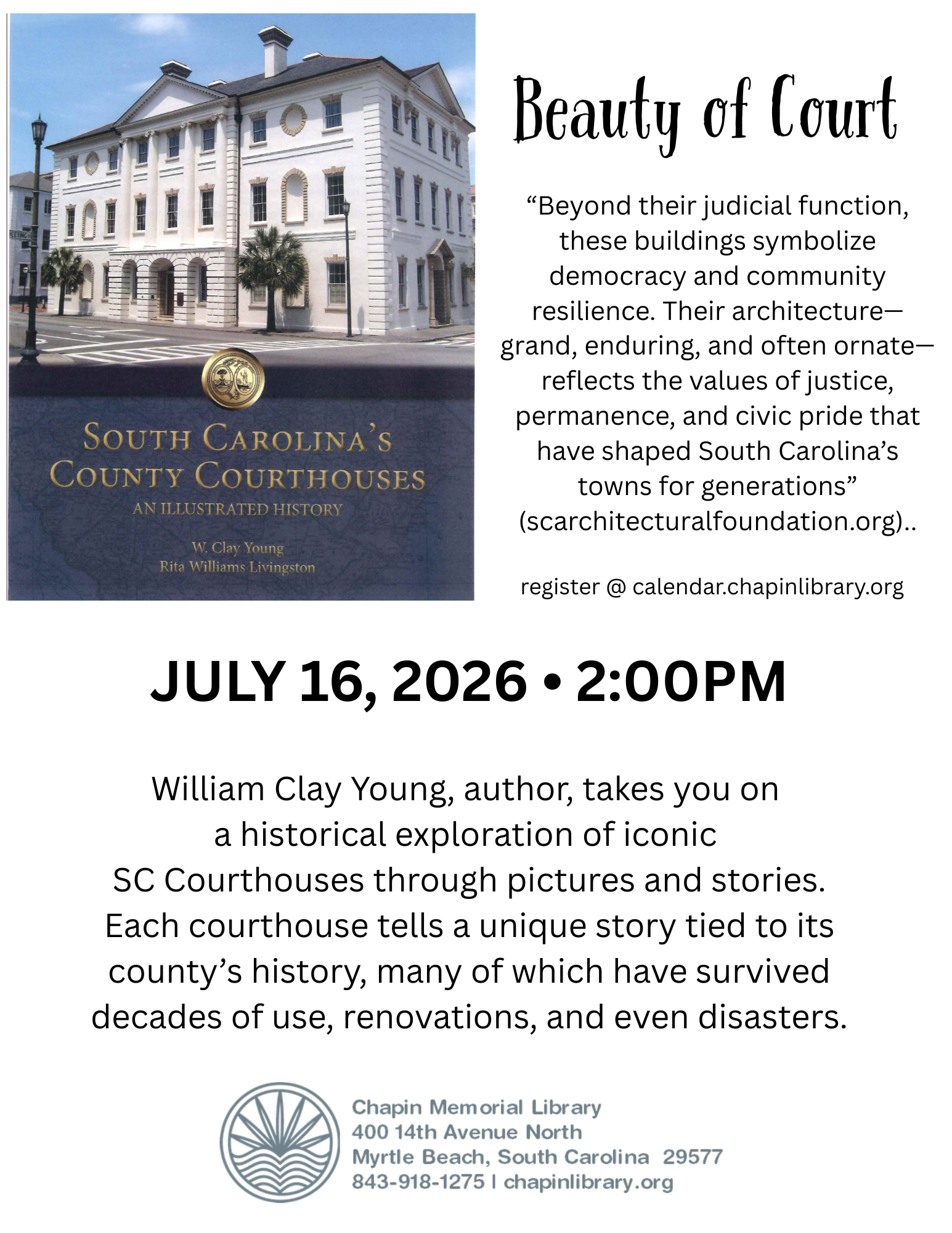 SOUTH CAROLINA'S
COUNTY COURTHOUSES
AN ILLUSTRATED HISTORY

W. Clay Young
Rita Williams Livingston

Beauty of Court

"Beyond their judicial function, these buildings symbolize democracy and community resilience. Their architecture—grand, enduring, and often ornate—reflects the values of justice, permanence, and civic pride that have shaped South Carolina's towns for generations" (scarchitecturalfoundation.org)..

register @ calendar.chapinlibrary.org

JULY 16, 2026 • 2:00PM

William Clay Young, author, takes you on a historical exploration of iconic SC Courthouses through pictures and stories. Each courthouse tells a unique story tied to its county's history, many of which have survived decades of use, renovations, and even disasters.

Chapin Memorial Library
400 14th Avenue North
Myrtle Beach, South Carolina 29577
843-918-1275 | chapinlibrary.org